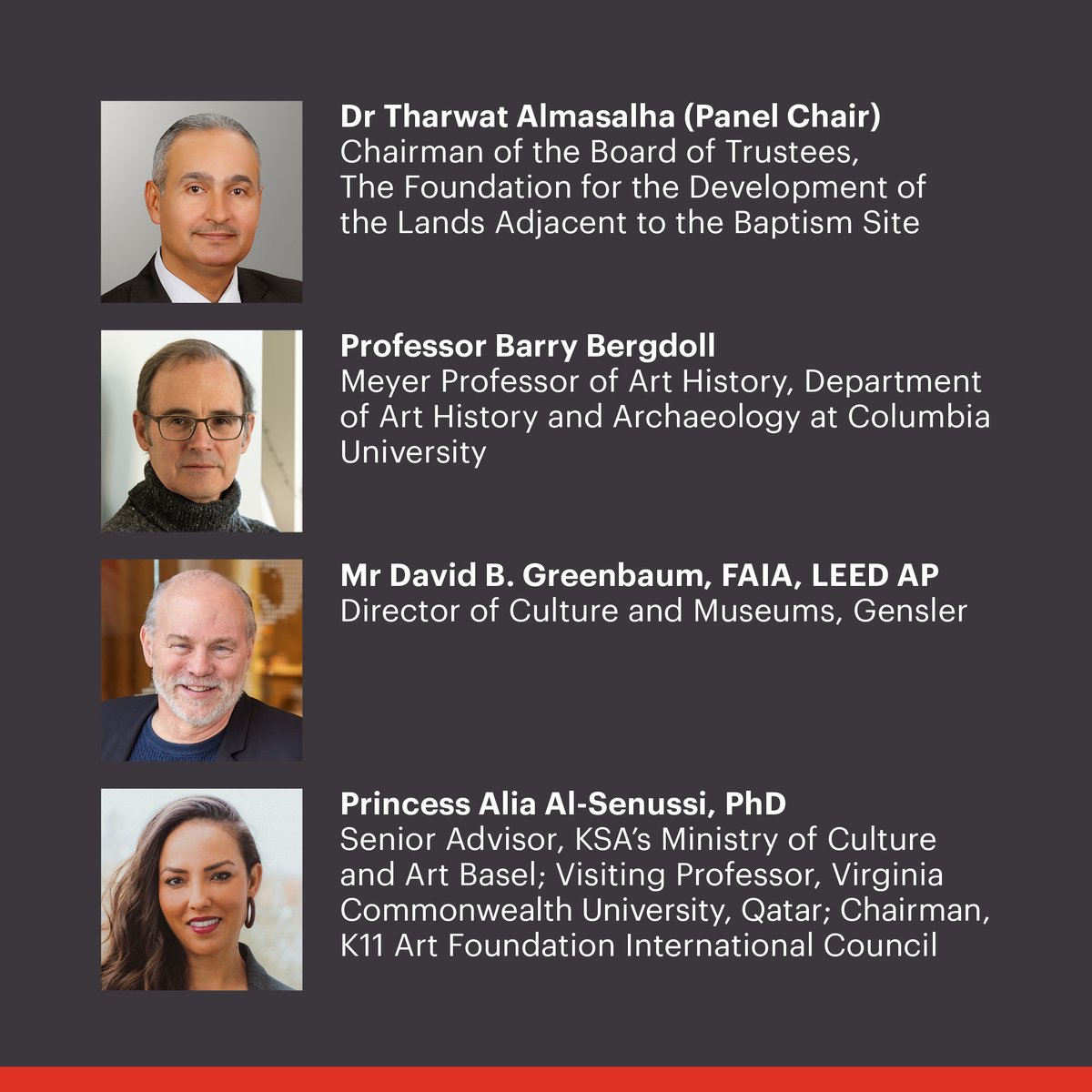 Dr Tharwat Almasalha (Panel Chair)
Chairman of the Board of Trustees, The Foundation for the Development of the Lands Adjacent to the Baptism Site

Professor Barry Bergdoll
Meyer Professor of Art History, Department of Art History and Archaeology at Columbia University

Mr David B. Greenbaum, FAIA, LEED AP
Director of Culture and Museums, Gensler

Princess Alia Al-Senussi, PhD
Senior Advisor, KSA's Ministry of Culture and Art Basel; Visiting Professor, Virginia Commonwealth University, Qatar; Chairman, K11 Art Foundation International Council